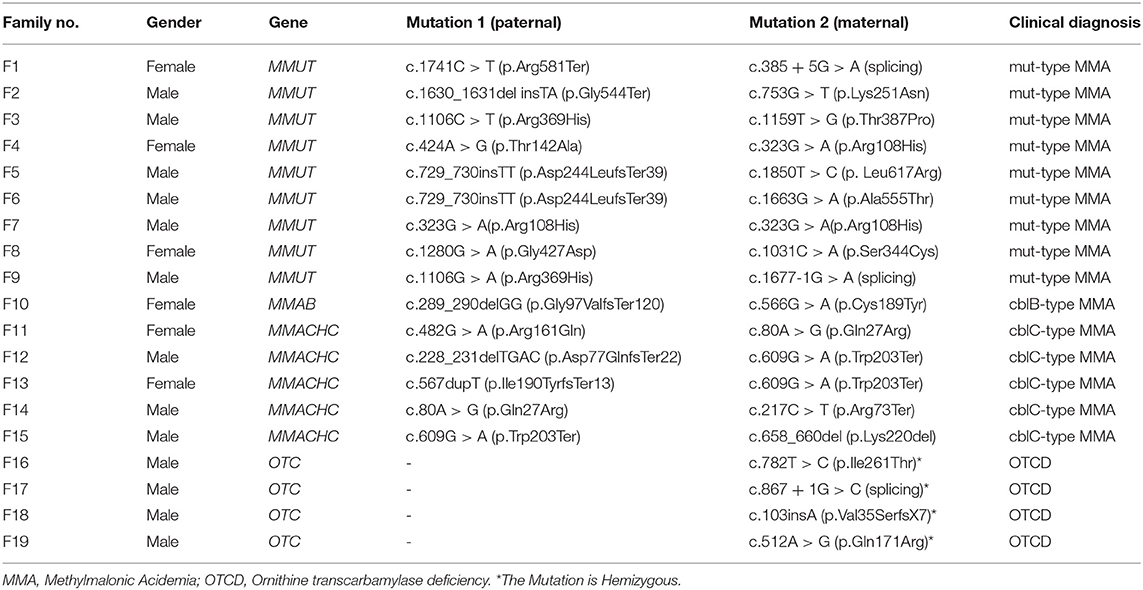 | Family no. | Gender | Gene | Mutation 1 (paternal) | Mutation 2 (maternal) | Clinical diagnosis |
|---|---|---|---|---|---|
| F1 | Female | MMUT | c.1741C > T (p.Arg581Ter) | c.385 + 5G > A (splicing) | mut-type MMA |
| F2 | Male | MMUT | c.1630_1631del insTA (p.Gly544Ter) | c.753G > T (p.Lys251Asn) | mut-type MMA |
| F3 | Male | MMUT | c.1106C > T (p.Arg369His) | c.1159T > G (p.Thr387Pro) | mut-type MMA |
| F4 | Female | MMUT | c.424A > G (p.Thr142Ala) | c.323G > A (p.Arg108His) | mut-type MMA |
| F5 | Male | MMUT | c.729_730insTT (p.Asp244LeufsTer39) | c.1850T > C (p. Leu617Arg) | mut-type MMA |
| F6 | Male | MMUT | c.729_730insTT (p.Asp244LeufsTer39) | c.1663G > A (p.Ala555Thr) | mut-type MMA |
| F7 | Male | MMUT | c.323G > A(p.Arg108His) | c.323G > A(p.Arg108His) | mut-type MMA |
| F8 | Female | MMUT | c.1280G > A (p.Gly427Asp) | c.1031C > A (p.Ser344Cys) | mut-type MMA |
| F9 | Male | MMUT | c.1106G > A (p.Arg369His) | c.1677-1G > A (splicing) | mut-type MMA |
| F10 | Female | MMAB | c.289_290delGG (p.Gly97ValfsTer120) | c.566G > A (p.Cys189Tyr) | cblB-type MMA |
| F11 | Female | MMACHC | c.482G > A (p.Arg161Gln) | c.80A > G (p.Gln27Arg) | cblC-type MMA |
| F12 | Male | MMACHC | c.228_231delTGAC (p.Asp77GlnfsTer22) | c.609G > A (p.Trp203Ter) | cblC-type MMA |
| F13 | Female | MMACHC | c.567dupT (p.Ile190TyrfsTer13) | c.609G > A (p.Trp203Ter) | cblC-type MMA |
| F14 | Male | MMACHC | c.80A > G (p.Gln27Arg) | c.217C > T (p.Arg73Ter) | cblC-type MMA |
| F15 | Male | MMACHC | c.609G > A (p.Trp203Ter) | c.658_660del (p.Lys220del) | cblC-type MMA |
| F16 | Male | OTC | - | c.782T > C (p.Ile261Thr)* | OTCD |
| F17 | Male | OTC | - | c.867 + 1G > C (splicing)* | OTCD |
| F18 | Male | OTC | - | c.103insA (p.Val35SerfsX7)* | OTCD |
| F19 | Male | OTC | - | c.512A > G (p.Gln171Arg)* | OTCD |

MMA, Methylmalonic Acidemia; OTCD, Ornithine transcarbamylase deficiency. *The Mutation is Hemizygous.